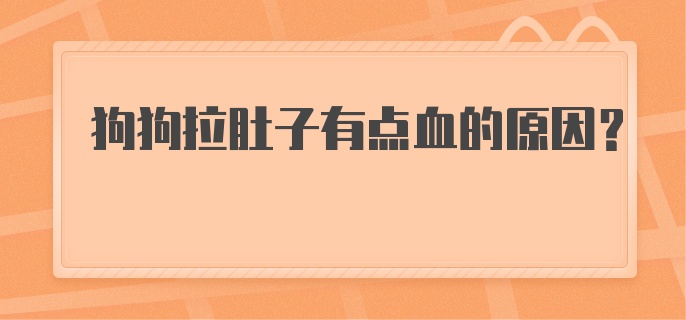 狗狗拉肚子有点血的原因？